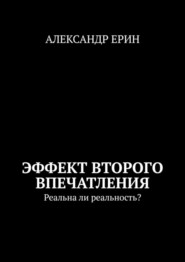 АЛЕКСАНДР ЕРИН

ЭФФЕКТ ВТОРОГО ВПЕЧАТЛЕНИЯ

Реальна ли реальность?